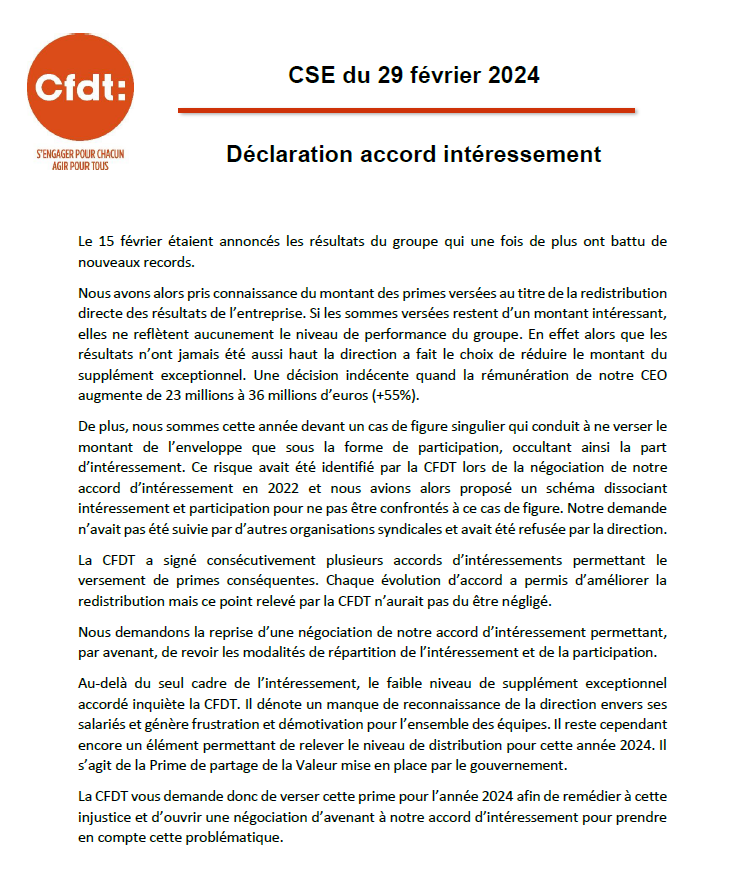 Cfdt:

S'ENGAGER POUR CHACUN
AGIR POUR TOUS

CSE du 29 février 2024

Déclaration accord intéressement

Le 15 février étaient annoncés les résultats du groupe qui une fois de plus ont battu de nouveaux records.

Nous avons alors pris connaissance du montant des primes versées au titre de la redistribution directe des résultats de l'entreprise. Si les sommes versées restent d'un montant intéressant, elles ne reflètent aucunement le niveau de performance du groupe. En effet alors que les résultats n'ont jamais été aussi haut la direction a fait le choix de réduire le montant du supplément exceptionnel. Une décision indécente quand la rémunération de notre CEO augmente de 23 millions à 36 millions d'euros (+55%).

De plus, nous sommes cette année devant un cas de figure singulier qui conduit à ne verser le montant de l'enveloppe que sous la forme de participation, occultant ainsi la part d'intéressement. Ce risque avait été identifié par la CFDT lors de la négociation de notre accord d'intéressement en 2022 et nous avions alors proposé un schéma dissociant intéressement et participation pour ne pas être confrontés à ce cas de figure. Notre demande n'avait pas été suivie par d'autres organisations syndicales et avait été refusée par la direction.

La CFDT a signé consécutivement plusieurs accords d'intéressements permettant le versement de primes conséquentes. Chaque évolution d'accord a permis d'améliorer la redistribution mais ce point relevé par la CFDT n'aurait pas du être négligé.

Nous demandons la reprise d'une négociation de notre accord d'intéressement permettant, par avenant, de revoir les modalités de répartition de l'intéressement et de la participation.

Au-delà du seul cadre de l'intéressement, le faible niveau de supplément exceptionnel accordé inquiète la CFDT. Il dénote un manque de reconnaissance de la direction envers ses salariés et génère frustration et démotivation pour l'ensemble des équipes. Il reste cependant encore un élément permettant de relever le niveau de distribution pour cette année 2024. Il s'agit de la Prime de partage de la Valeur mise en place par le gouvernement.

La CFDT vous demande donc de verser cette prime pour l'année 2024 afin de remédier à cette injustice et d'ouvrir une négociation d'avenant à notre accord d'intéressement pour prendre en compte cette problématique.